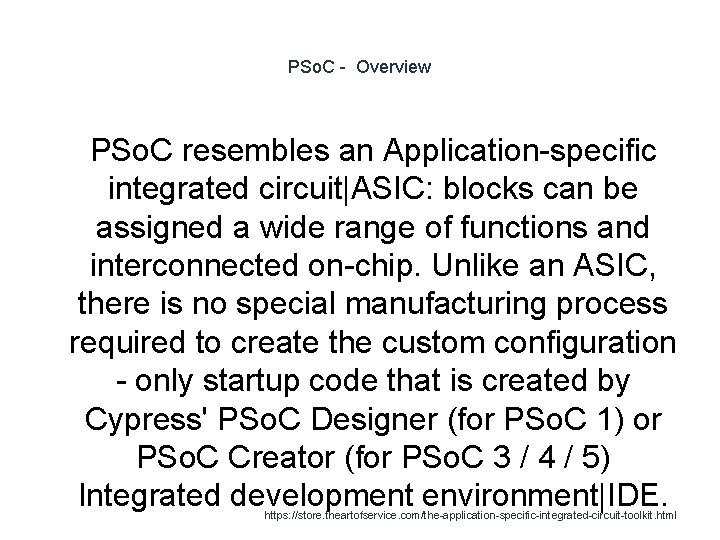 PSoC - Overview

PSoC resembles an Application-specific integrated circuit|ASIC: blocks can be assigned a wide range of functions and interconnected on-chip. Unlike an ASIC, there is no special manufacturing process required to create the custom configuration - only startup code that is created by Cypress' PSoC Designer (for PSoC 1) or PSoC Creator (for PSoC 3 / 4 / 5) Integrated development environment|IDE.

https://store.theartofservice.com/the-application-specific-integrated-circuit-toolkit.html